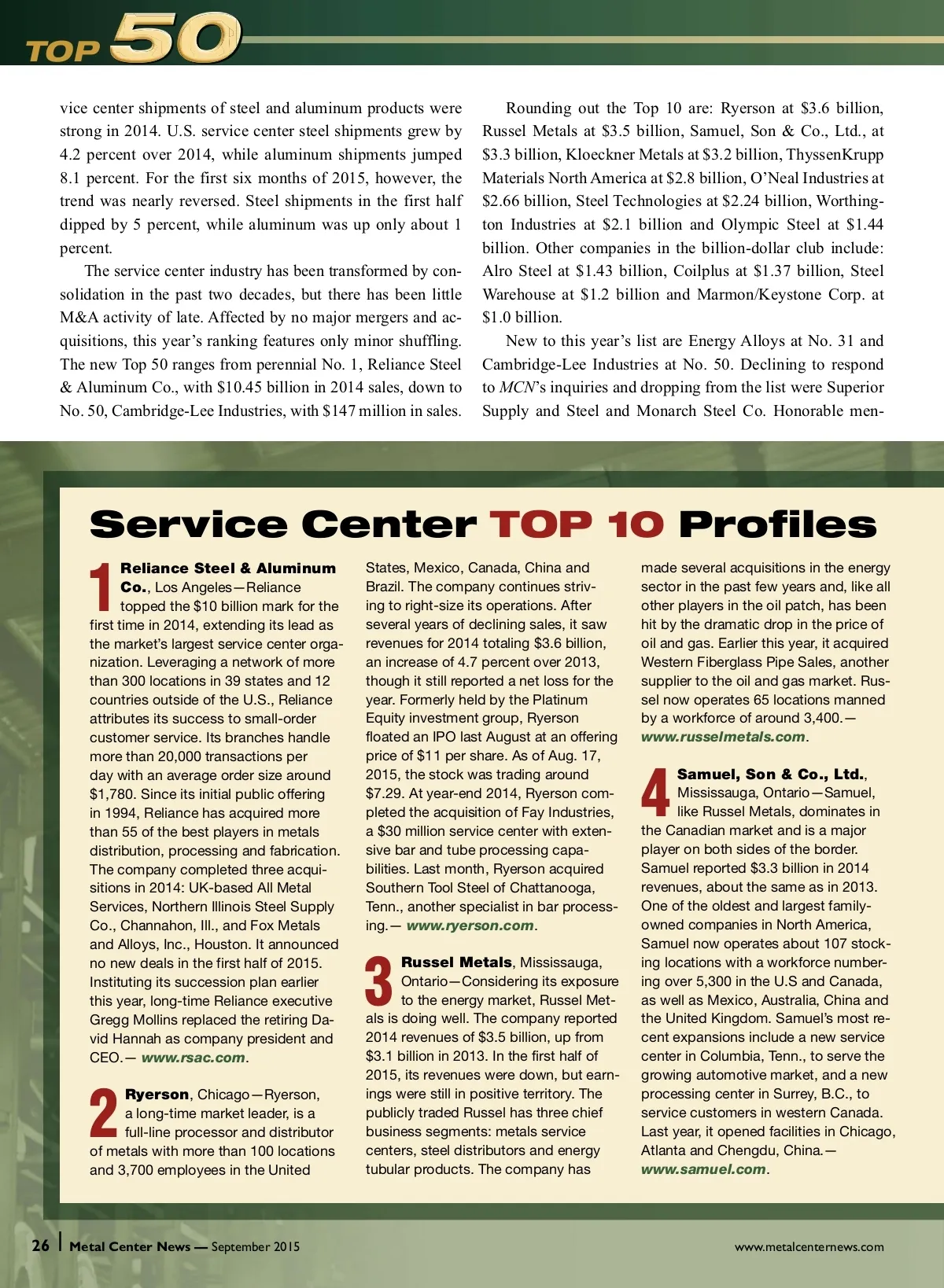 TOP 50

vice center shipments of steel and aluminum products were strong in 2014. U.S. service center steel shipments grew by 4.2 percent over 2014, while aluminum shipments jumped 8.1 percent. For the first six months of 2015, however, the trend was nearly reversed. Steel shipments in the first half dipped by 5 percent, while aluminum was up only about 1 percent.

The service center industry has been transformed by consolidation in the past two decades, but there has been little M&A activity of late. Affected by no major mergers and acquisitions, this year's ranking features only minor shuffling. The new Top 50 ranges from perennial No. 1, Reliance Steel & Aluminum Co., with $10.45 billion in 2014 sales, down to No. 50, Cambridge-Lee Industries, with $147 million in sales.

Rounding out the Top 10 are: Ryerson at $3.6 billion, Russel Metals at $3.5 billion, Samuel, Son & Co., Ltd., at $3.3 billion, Kloeckner Metals at $3.2 billion, ThyssenKrupp Materials North America at $2.8 billion, O'Neal Industries at $2.66 billion, Steel Technologies at $2.24 billion, Worthington Industries at $2.1 billion and Olympic Steel at $1.44 billion. Other companies in the billion-dollar club include: Alro Steel at $1.43 billion, Coilplus at $1.37 billion, Steel Warehouse at $1.2 billion and Marmon/Keystone Corp. at $1.0 billion.

New to this year's list are Energy Alloys at No. 31 and Cambridge-Lee Industries at No. 50. Declining to respond to MCN's inquiries and dropping from the list were Superior Supply and Steel and Monarch Steel Co. Honorable men-

Service Center TOP 10 Profiles

1 Reliance Steel & Aluminum Co., Los Angeles—Reliance topped the $10 billion mark for the first time in 2014, extending its lead as the market's largest service center organization. Leveraging a network of more than 300 locations in 39 states and 12 countries outside of the U.S., Reliance attributes its success to small-order customer service. Its branches handle more than 20,000 transactions per day with an average order size around $1,780. Since its initial public offering in 1994, Reliance has acquired more than 55 of the best players in metals distribution, processing and fabrication. The company completed three acquisitions in 2014: UK-based All Metal Services, Northern Illinois Steel Supply Co., Channahon, Ill., and Fox Metals and Alloys, Inc., Houston. It announced no new deals in the first half of 2015. Instituting its succession plan earlier this year, long-time Reliance executive Gregg Mollins replaced the retiring David Hannah as company president and CEO.— www.rsac.com.

2 Ryerson, Chicago—Ryerson, a long-time market leader, is a full-line processor and distributor of metals with more than 100 locations and 3,700 employees in the United States, Mexico, Canada, China and Brazil. The company continues striving to right-size its operations. After several years of declining sales, it saw revenues for 2014 totaling $3.6 billion, an increase of 4.7 percent over 2013, though it still reported a net loss for the year. Formerly held by the Platinum Equity investment group, Ryerson floated an IPO last August at an offering price of $11 per share. As of Aug. 17, 2015, the stock was trading around $7.29. At year-end 2014, Ryerson completed the acquisition of Fay Industries, a $30 million service center with extensive bar and tube processing capabilities. Last month, Ryerson acquired Southern Tool Steel of Chattanooga, Tenn., another specialist in bar processing.— www.ryerson.com.

3 Russel Metals, Mississauga, Ontario—Considering its exposure to the energy market, Russel Metals is doing well. The company reported 2014 revenues of $3.5 billion, up from $3.1 billion in 2013. In the first half of 2015, its revenues were down, but earnings were still in positive territory. The publicly traded Russel has three chief business segments: metals service centers, steel distributors and energy tubular products. The company has made several acquisitions in the energy sector in the past few years and, like all other players in the oil patch, has been hit by the dramatic drop in the price of oil and gas. Earlier this year, it acquired Western Fiberglass Pipe Sales, another supplier to the oil and gas market. Russel now operates 65 locations manned by a workforce of around 3,400.— www.russelmetals.com.

4 Samuel, Son & Co., Ltd., Mississauga, Ontario—Samuel, like Russel Metals, dominates in the Canadian market and is a major player on both sides of the border. Samuel reported $3.3 billion in 2014 revenues, about the same as in 2013. One of the oldest and largest family-owned companies in North America, Samuel now operates about 107 stocking locations with a workforce numbering over 5,300 in the U.S and Canada, as well as Mexico, Australia, China and the United Kingdom. Samuel's most recent expansions include a new service center in Columbia, Tenn., to serve the growing automotive market, and a new processing center in Surrey, B.C., to service customers in western Canada. Last year, it opened facilities in Chicago, Atlanta and Chengdu, China.— www.samuel.com.

26 | Metal Center News — September 2015

www.metalcenternews.com